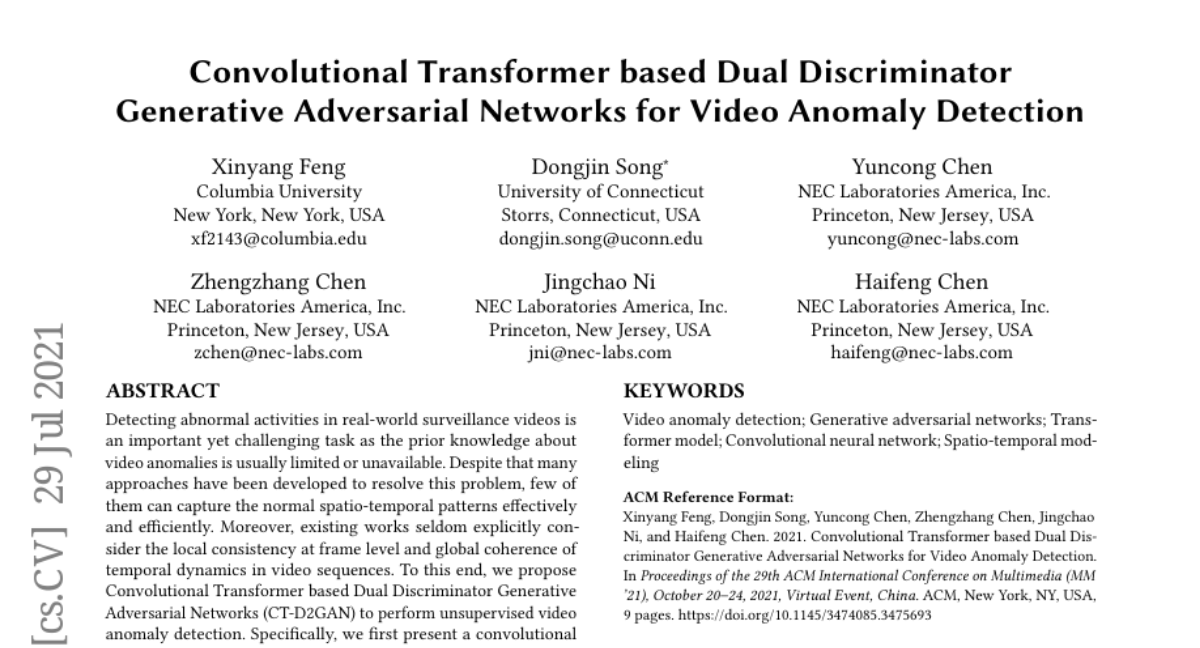 Convolutional Transformer based Dual Discriminator Generative Adversarial Networks for Video Anomaly Detection

Xinyang Feng
Columbia University
New York, New York, USA
xf2143@columbia.edu

Dongjin Song*
University of Connecticut
Storrs, Connecticut, USA
dongjin.song@uconn.edu

Yuncong Chen
NEC Laboratories America, Inc.
Princeton, New Jersey, USA
yuncong@nec-labs.com

Zhengzhang Chen
NEC Laboratories America, Inc.
Princeton, New Jersey, USA
zchen@nec-labs.com

Jingchao Ni
NEC Laboratories America, Inc.
Princeton, New Jersey, USA
jni@nec-labs.com

Haifeng Chen
NEC Laboratories America, Inc.
Princeton, New Jersey, USA
haifeng@nec-labs.com

[cs.CV] 29 Jul 2021

ABSTRACT

Detecting abnormal activities in real-world surveillance videos is an important yet challenging task as the prior knowledge about video anomalies is usually limited or unavailable. Despite that many approaches have been developed to resolve this problem, few of them can capture the normal spatio-temporal patterns effectively and efficiently. Moreover, existing works seldom explicitly consider the local consistency at frame level and global coherence of temporal dynamics in video sequences. To this end, we propose Convolutional Transformer based Dual Discriminator Generative Adversarial Networks (CT-D2GAN) to perform unsupervised video anomaly detection. Specifically, we first present a convolutional

KEYWORDS

Video anomaly detection; Generative adversarial networks; Transformer model; Convolutional neural network; Spatio-temporal modeling

ACM Reference Format:
Xinyang Feng, Dongjin Song, Yuncong Chen, Zhengzhang Chen, Jingchao Ni, and Haifeng Chen. 2021. Convolutional Transformer based Dual Discriminator Generative Adversarial Networks for Video Anomaly Detection. In Proceedings of the 29th ACM International Conference on Multimedia (MM '21), October 20–24, 2021, Virtual Event, China. ACM, New York, NY, USA, 9 pages. https://doi.org/10.1145/3474085.3475693